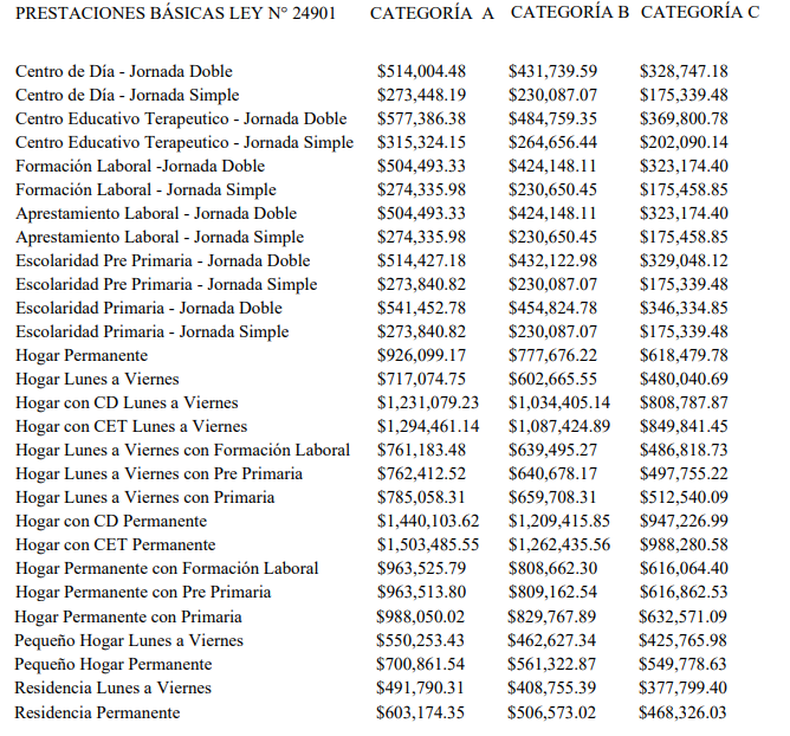 | PRESTACIONES BÁSICAS LEY N° 24901 | CATEGORÍA A | CATEGORÍA B | CATEGORÍA C |
|---|---|---|---|
| Centro de Día - Jornada Doble | \$514,004.48 | \$431,739.59 | \$328,747.18 |
| Centro de Día - Jornada Simple | \$273,448.19 | \$230,087.07 | \$175,339.48 |
| Centro Educativo Terapeutico - Jornada Doble | \$577,386.38 | \$484,759.35 | \$369,800.78 |
| Centro Educativo Terapeutico - Jornada Simple | \$315,324.15 | \$264,656.44 | \$202,090.14 |
| Formación Laboral -Jornada Doble | \$504,493.33 | \$424,148.11 | \$323,174.40 |
| Formación Laboral - Jornada Simple | \$274,335.98 | \$230,650.45 | \$175,458.85 |
| Aprestamiento Laboral - Jornada Doble | \$504,493.33 | \$424,148.11 | \$323,174.40 |
| Aprestamiento Laboral - Jornada Simple | \$274,335.98 | \$230,650.45 | \$175,458.85 |
| Escolaridad Pre Primaria - Jornada Doble | \$514,427.18 | \$432,122.98 | \$329,048.12 |
| Escolaridad Pre Primaria - Jornada Simple | \$273,840.82 | \$230,087.07 | \$175,339.48 |
| Escolaridad Primaria - Jornada Doble | \$541,452.78 | \$454,824.78 | \$346,334.85 |
| Escolaridad Primaria - Jornada Simple | \$273,840.82 | \$230,087.07 | \$175,339.48 |
| Hogar Permanente | \$926,099.17 | \$777,676.22 | \$618,479.78 |
| Hogar Lunes a Viernes | \$717,074.75 | \$602,665.55 | \$480,040.69 |
| Hogar con CD Lunes a Viernes | \$1,231,079.23 | \$1,034,405.14 | \$808,787.87 |
| Hogar con CET Lunes a Viernes | \$1,294,461.14 | \$1,087,424.89 | \$849,841.45 |
| Hogar Lunes a Viernes con Formación Laboral | \$761,183.48 | \$639,495.27 | \$486,818.73 |
| Hogar Lunes a Viernes con Pre Primaria | \$762,412.52 | \$640,678.17 | \$497,755.22 |
| Hogar Lunes a Viernes con Primaria | \$785,058.31 | \$659,708.31 | \$512,540.09 |
| Hogar con CD Permanente | \$1,440,103.62 | \$1,209,415.85 | \$947,226.99 |
| Hogar con CET Permanente | \$1,503,485.55 | \$1,262,435.56 | \$988,280.58 |
| Hogar Permanente con Formación Laboral | \$963,525.79 | \$808,662.30 | \$616,064.40 |
| Hogar Permanente con Pre Primaria | \$963,513.80 | \$809,162.54 | \$616,862.53 |
| Hogar Permanente con Primaria | \$988,050.02 | \$829,767.89 | \$632,571.09 |
| Pequeño Hogar Lunes a Viernes | \$550,253.43 | \$462,627.34 | \$425,765.98 |
| Pequeño Hogar Permanente | \$700,861.54 | \$561,322.87 | \$549,778.63 |
| Residencia Lunes a Viernes | \$491,790.31 | \$408,755.39 | \$377,799.40 |
| Residencia Permanente | \$603,174.35 | \$506,573.02 | \$468,326.03 |